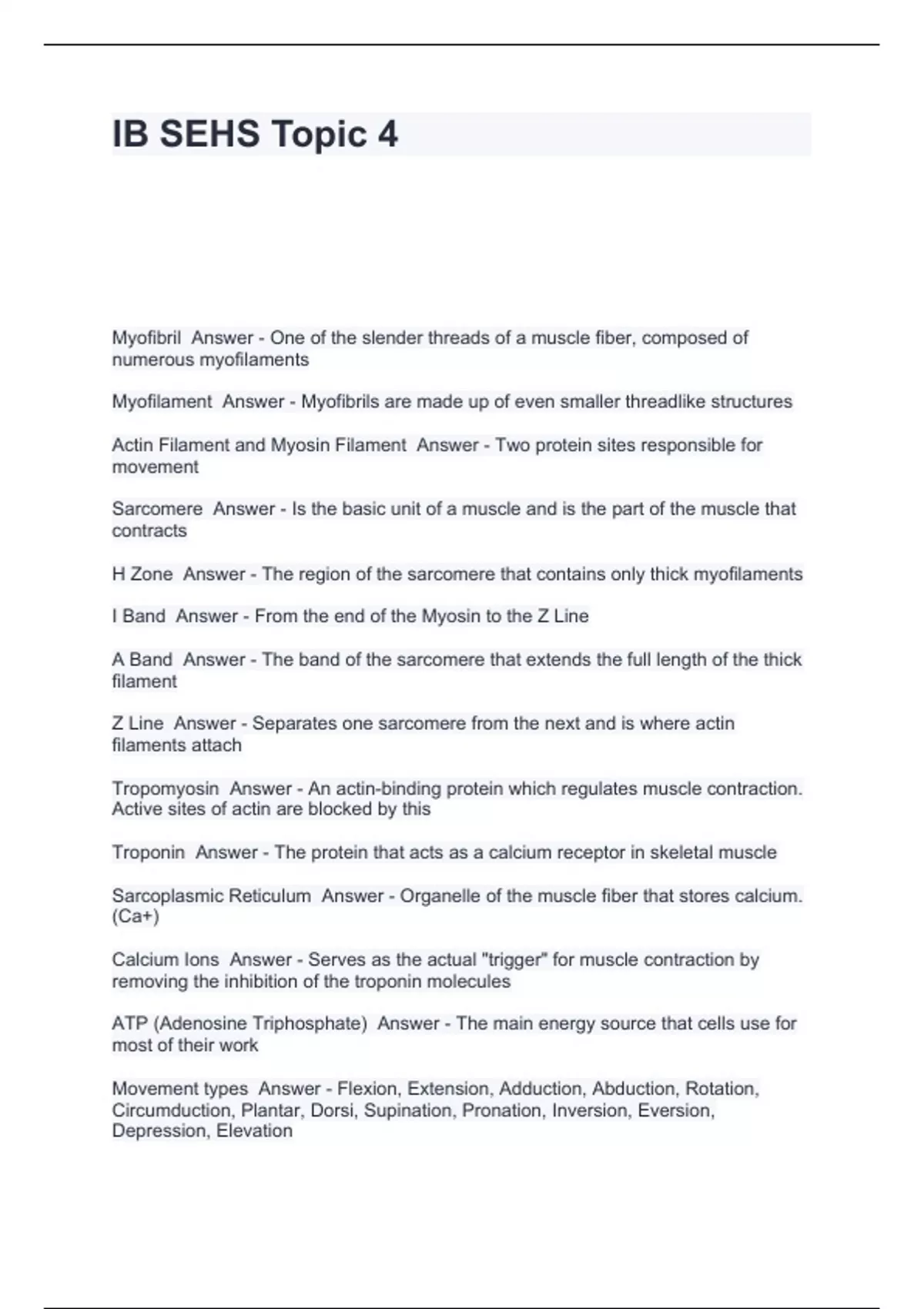 IB SEHS Topic 4

Myofibril Answer - One of the slender threads of a muscle fiber, composed of numerous myofilaments

Myofilament Answer - Myofibrils are made up of even smaller threadlike structures

Actin Filament and Myosin Filament Answer - Two protein sites responsible for movement

Sarcomere Answer - Is the basic unit of a muscle and is the part of the muscle that contracts

H Zone Answer - The region of the sarcomere that contains only thick myofilaments

I Band Answer - From the end of the Myosin to the Z Line

A Band Answer - The band of the sarcomere that extends the full length of the thick filament

Z Line Answer - Separates one sarcomere from the next and is where actin filaments attach

Tropomyosin Answer - An actin-binding protein which regulates muscle contraction. Active sites of actin are blocked by this

Troponin Answer - The protein that acts as a calcium receptor in skeletal muscle

Sarcoplasmic Reticulum Answer - Organelle of the muscle fiber that stores calcium. (Ca+)

Calcium Ions Answer - Serves as the actual "trigger" for muscle contraction by removing the inhibition of the troponin molecules

ATP (Adenosine Triphosphate) Answer - The main energy source that cells use for most of their work

Movement types Answer - Flexion, Extension, Adduction, Abduction, Rotation, Circumduction, Plantar, Dorsi, Supination, Pronation, Inversion, Eversion, Depression, Elevation